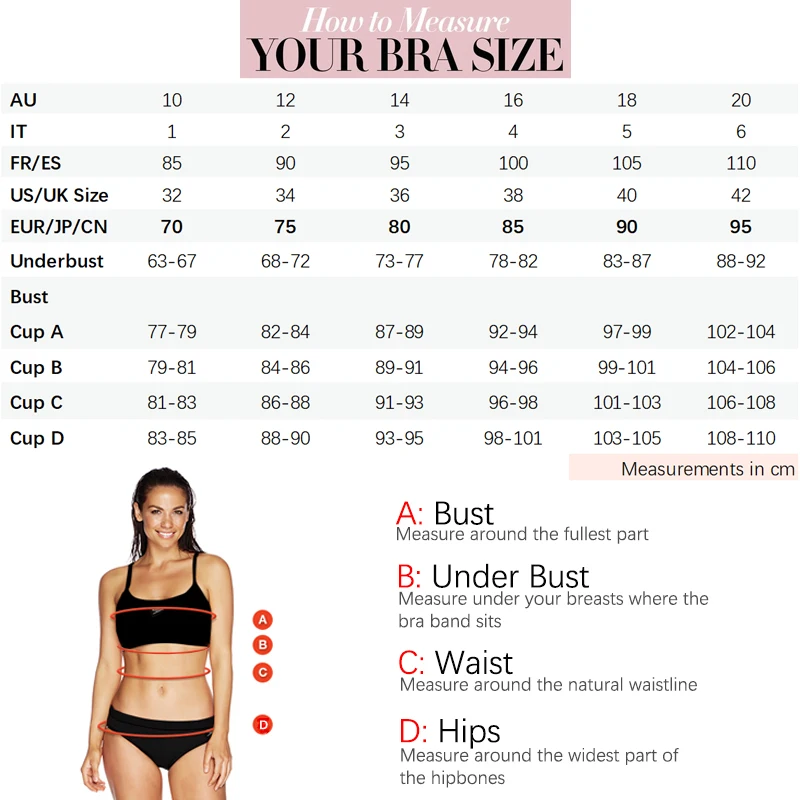 How to Measure
YOUR BRA SIZE

| AU | 10 | 12 | 14 | 16 | 18 | 20 |
|---|---|---|---|---|---|---|
| IT | 1 | 2 | 3 | 4 | 5 | 6 |
| FR/ES | 85 | 90 | 95 | 100 | 105 | 110 |
| US/UK Size | 32 | 34 | 36 | 38 | 40 | 42 |
| EUR/JP/CN | 70 | 75 | 80 | 85 | 90 | 95 |
| Underbust | 63-67 | 68-72 | 73-77 | 78-82 | 83-87 | 88-92 |
| Bust | | | | | | |
| Cup A | 77-79 | 82-84 | 87-89 | 92-94 | 97-99 | 102-104 |
| Cup B | 79-81 | 84-86 | 89-91 | 94-96 | 99-101 | 104-106 |
| Cup C | 81-83 | 86-88 | 91-93 | 96-98 | 101-103 | 106-108 |
| Cup D | 83-85 | 88-90 | 93-95 | 98-101 | 103-105 | 108-110 |

Measurements in cm

A
B
C
D

A: Bust
Measure around the fullest part

B: Under Bust
Measure under your breasts where the bra band sits

C: Waist
Measure around the natural waistline

D: Hips
Measure around the widest part of the hipbones